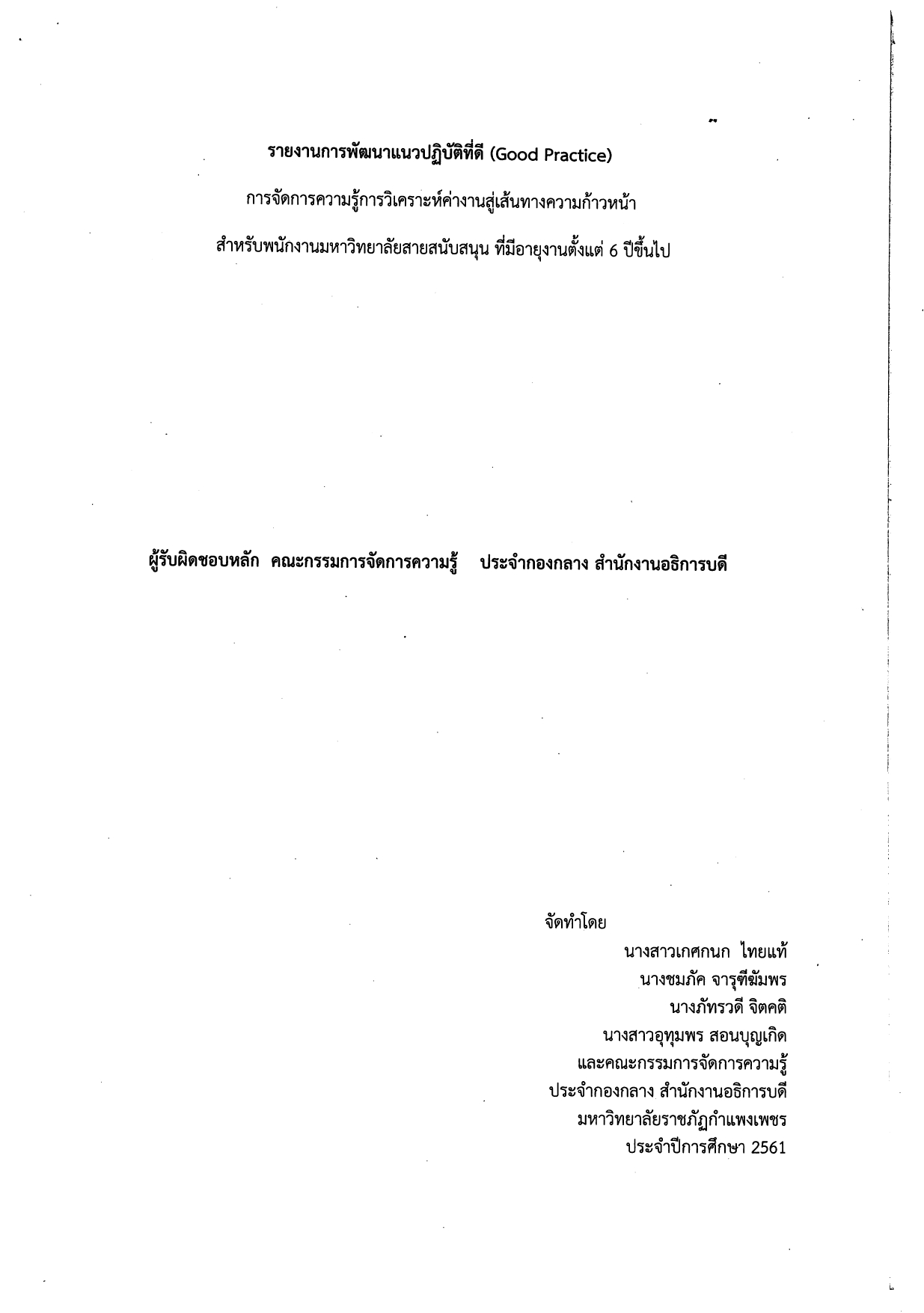 รายงานการพัฒนาแนวปฏิบัติที่ดี (Good Practice)

การจัดการความรู้การวิเคราะห์ค่างานสู่เส้นทางความก้าวหน้า

สำหรับพนักงานมหาวิทยาลัยสายสนับสนุน ที่มีอายุงานตั้งแต่ 6 ปีขึ้นไป

ผู้รับผิดชอบหลัก คณะกรรมการจัดการความรู้ ประจำกองกลาง สำนักงานอธิการบดี

จัดทำโดย

นางสาวเกศกนก ไทยแท้

นางชมภัค จารุฑีฆัมพร

นางภัทรวดี จิตคติ

นางสาวอุทุมพร สอนบุญเกิด

และคณะกรรมการจัดการความรู้

ประจำกองกลาง สำนักงานอธิการบดี

มหาวิทยาลัยราชภัฏกำแพงเพชร

ประจำปีการศึกษา 2561